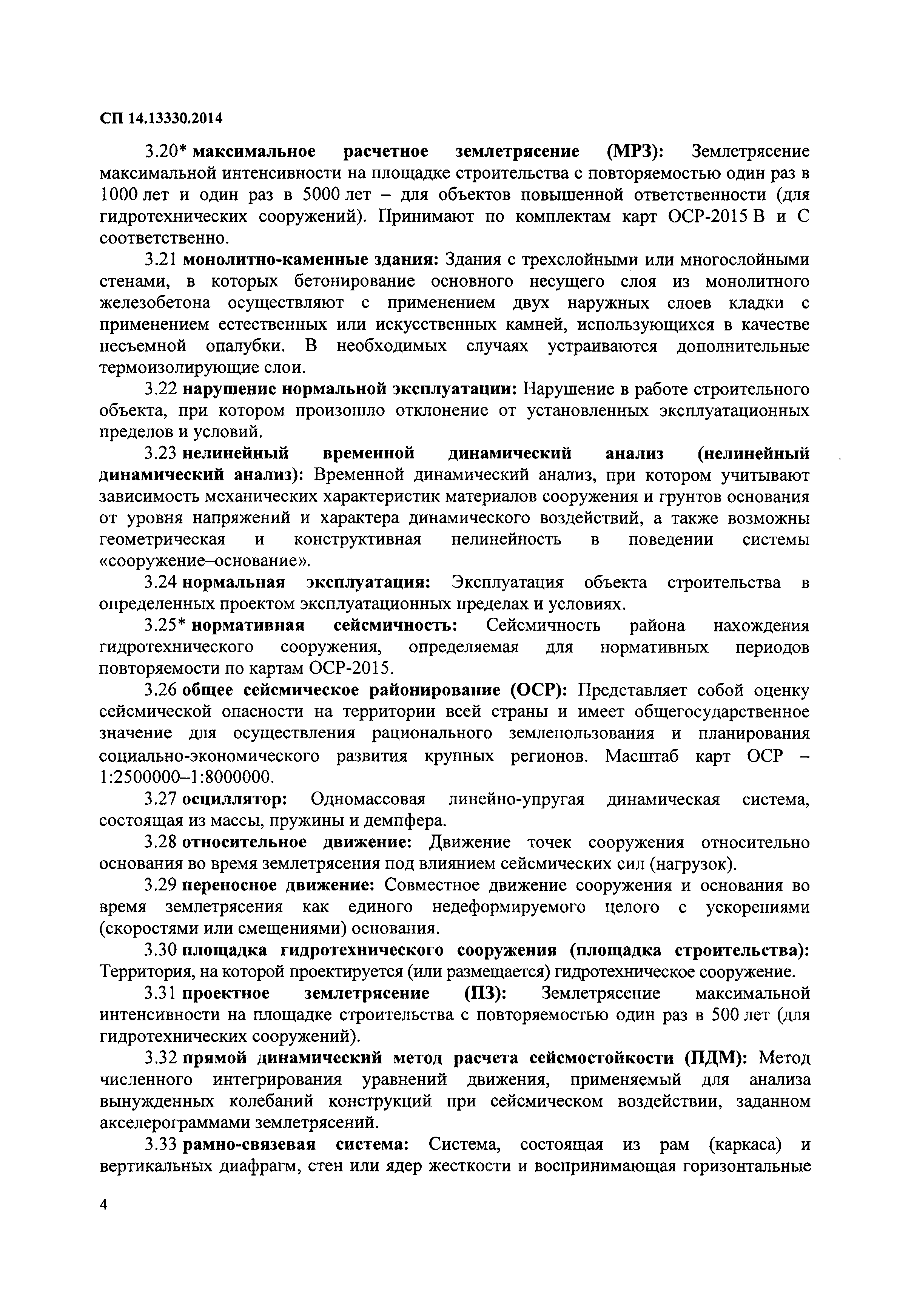 СП 14.13330.2014

3.20* максимальное расчетное землетрясение (МРЗ): Землетрясение максимальной интенсивности на площадке строительства с повторяемостью один раз в 1000 лет и один раз в 5000 лет – для объектов повышенной ответственности (для гидротехнических сооружений). Принимают по комплектам карт ОСР-2015 В и С соответственно.

3.21 монолитно-каменные здания: Здания с трехслойными или многослойными стенами, в которых бетонирование основного несущего слоя из монолитного железобетона осуществляют с применением двух наружных слоев кладки с применением естественных или искусственных камней, использующихся в качестве несъемной опалубки. В необходимых случаях устраиваются дополнительные термоизолирующие слои.

3.22 нарушение нормальной эксплуатации: Нарушение в работе строительного объекта, при котором произошло отклонение от установленных эксплуатационных пределов и условий.

3.23 нелинейный временной динамический анализ (нелинейный динамический анализ): Временной динамический анализ, при котором учитывают зависимость механических характеристик материалов сооружения и грунтов основания от уровня напряжений и характера динамического воздействий, а также возможны геометрическая и конструктивная нелинейность в поведении системы «сооружение–основание».

3.24 нормальная эксплуатация: Эксплуатация объекта строительства в определенных проектом эксплуатационных пределах и условиях.

3.25* нормативная сейсмичность: Сейсмичность района нахождения гидротехнического сооружения, определяемая для нормативных периодов повторяемости по картам ОСР-2015.

3.26 общее сейсмическое районирование (ОСР): Представляет собой оценку сейсмической опасности на территории всей страны и имеет общегосударственное значение для осуществления рационального землепользования и планирования социально-экономического развития крупных регионов. Масштаб карт ОСР – 1:2500000–1:8000000.

3.27 осциллятор: Одномассовая линейно-упругая динамическая система, состоящая из массы, пружины и демпфера.

3.28 относительное движение: Движение точек сооружения относительно основания во время землетрясения под влиянием сейсмических сил (нагрузок).

3.29 переносное движение: Совместное движение сооружения и основания во время землетрясения как единого недеформируемого целого с ускорениями (скоростями или смещениями) основания.

3.30 площадка гидротехнического сооружения (площадка строительства): Территория, на которой проектируется (или размещается) гидротехническое сооружение.

3.31 проектное землетрясение (ПЗ): Землетрясение максимальной интенсивности на площадке строительства с повторяемостью один раз в 500 лет (для гидротехнических сооружений).

3.32 прямой динамический метод расчета сейсмостойкости (ПДМ): Метод численного интегрирования уравнений движения, применяемый для анализа вынужденных колебаний конструкций при сейсмическом воздействии, заданном акселерограммами землетрясений.

3.33 рамно-связевая система: Система, состоящая из рам (каркаса) и вертикальных диафрагм, стен или ядер жесткости и воспринимающая горизонтальные

4